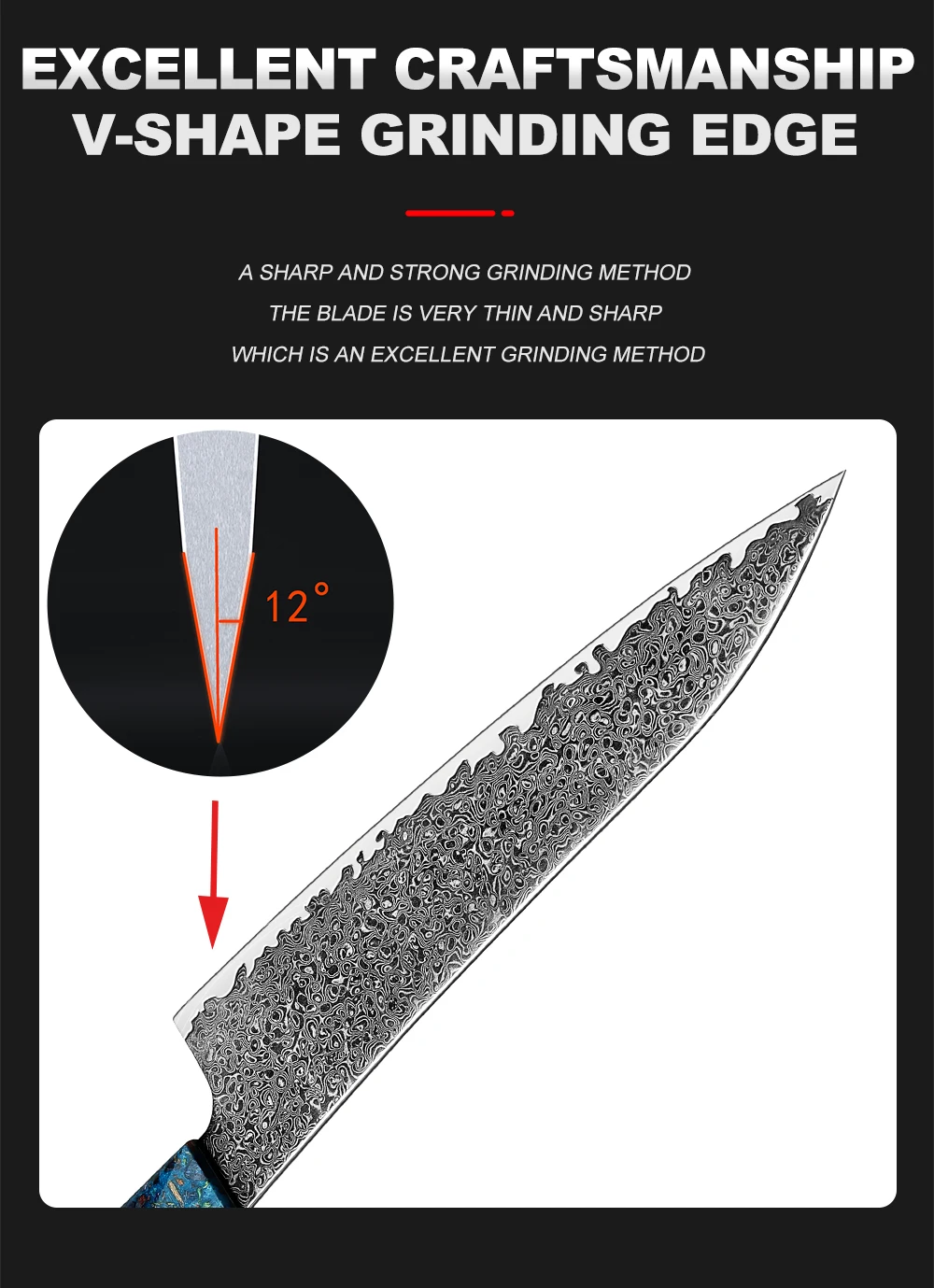 EXCELLENT CRAFTSMANSHIP
V-SHAPE GRINDING EDGE

A SHARP AND STRONG GRINDING METHOD
THE BLADE IS VERY THIN AND SHARP
WHICH IS AN EXCELLENT GRINDING METHOD

12°